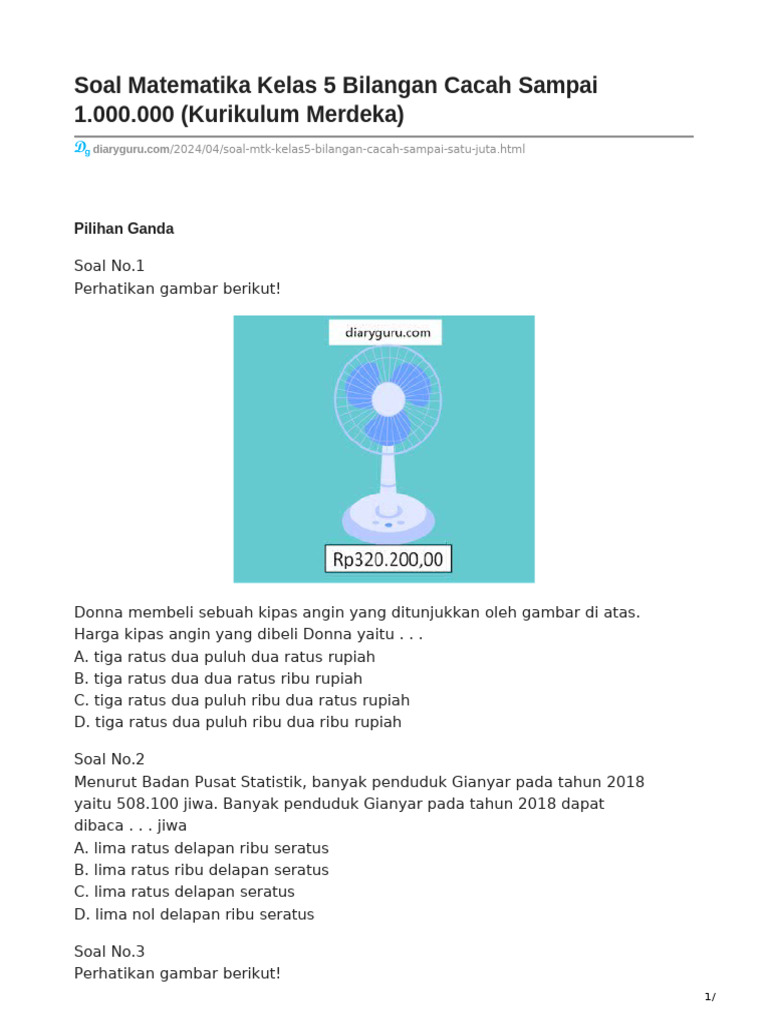 Soal Matematika Kelas 5 Bilangan Cacah Sampai 1.000.000 (Kurikulum Merdeka)

diaryguru.com/2024/04/soal-mtk-kelas5-bilangan-cacah-sampai-satu-juta.html

Pilihan Ganda

Soal No.1
Perhatikan gambar berikut!

diaryguru.com

Rp320.200,00

Donna membeli sebuah kipas angin yang ditunjukkan oleh gambar di atas. Harga kipas angin yang dibeli Donna yaitu . . .
A. tiga ratus dua puluh dua ratus rupiah
B. tiga ratus dua dua ratus ribu rupiah
C. tiga ratus dua puluh ribu dua ratus rupiah
D. tiga ratus dua puluh ribu dua ribu rupiah

Soal No.2
Menurut Badan Pusat Statistik, banyak penduduk Gianyar pada tahun 2018 yaitu 508.100 jiwa. Banyak penduduk Gianyar pada tahun 2018 dapat dibaca . . . jiwa
A. lima ratus delapan ribu seratus
B. lima ratus ribu delapan seratus
C. lima ratus delapan seratus
D. lima nol delapan ribu seratus

Soal No.3
Perhatikan gambar berikut!

1/